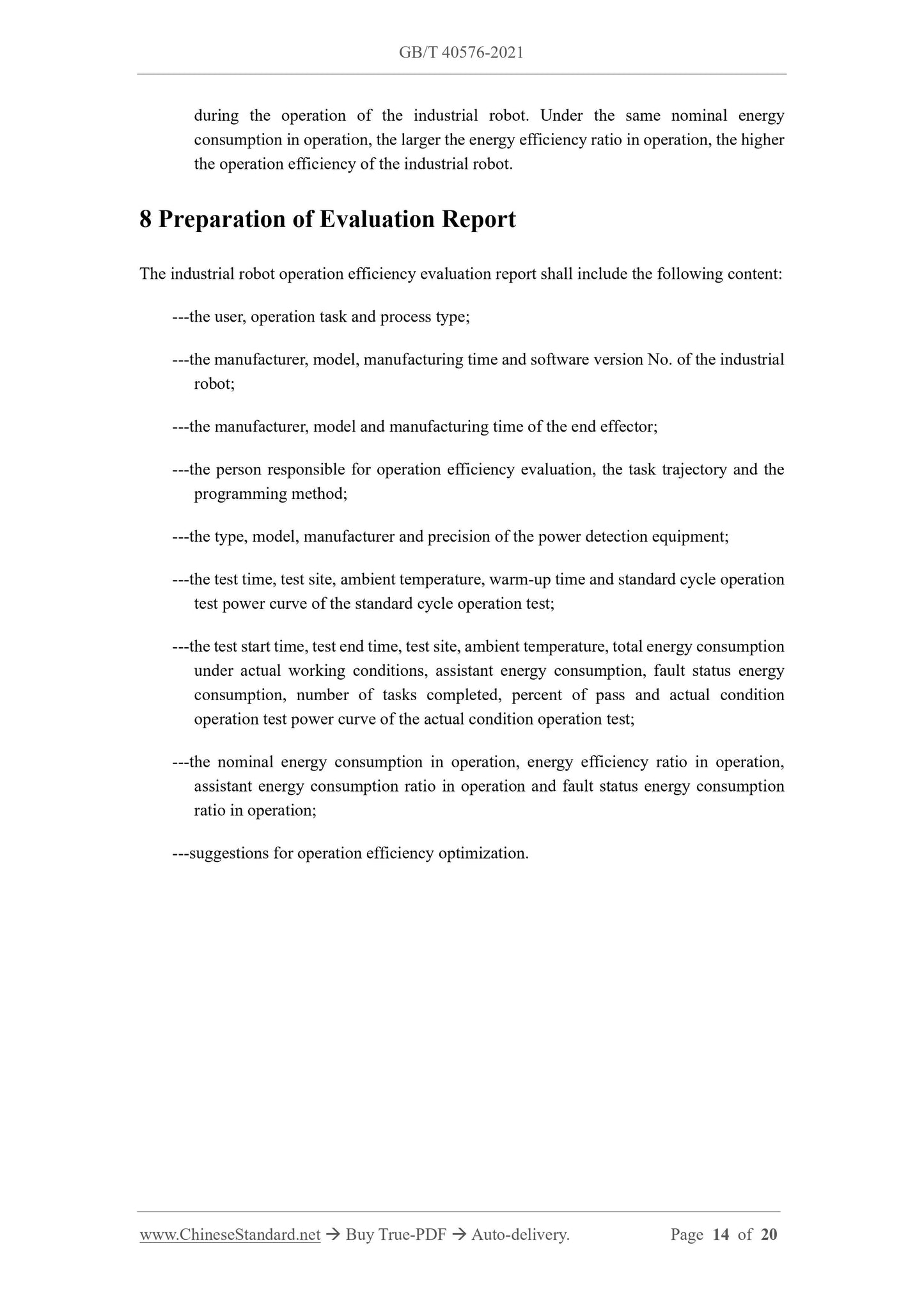 GB/T 40576-2021

during the operation of the industrial robot. Under the same nominal energy consumption in operation, the larger the energy efficiency ratio in operation, the higher the operation efficiency of the industrial robot.

8 Preparation of Evaluation Report

The industrial robot operation efficiency evaluation report shall include the following content:

---the user, operation task and process type;

---the manufacturer, model, manufacturing time and software version No. of the industrial robot;

---the manufacturer, model and manufacturing time of the end effector;

---the person responsible for operation efficiency evaluation, the task trajectory and the programming method;

---the type, model, manufacturer and precision of the power detection equipment;

---the test time, test site, ambient temperature, warm-up time and standard cycle operation test power curve of the standard cycle operation test;

---the test start time, test end time, test site, ambient temperature, total energy consumption under actual working conditions, assistant energy consumption, fault status energy consumption, number of tasks completed, percent of pass and actual condition operation test power curve of the actual condition operation test;

---the nominal energy consumption in operation, energy efficiency ratio in operation, assistant energy consumption ratio in operation and fault status energy consumption ratio in operation;

---suggestions for operation efficiency optimization.

www.ChineseStandard.net → Buy True-PDF → Auto-delivery. Page 14 of 20